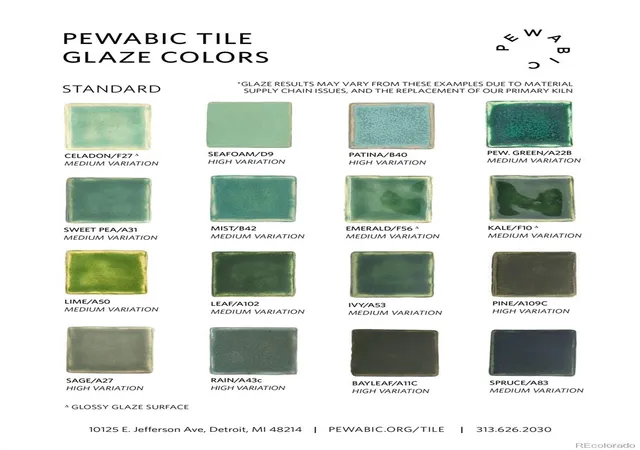 PEWABIC TILE
GLAZE COLORS

PEWABIC

STANDARD

*GLAZE RESULTS MAY VARY FROM THESE EXAMPLES DUE TO MATERIAL SUPPLY CHAIN ISSUES, AND THE REPLACEMENT OF OUR PRIMARY KILN

CELADON/F27 ^
MEDIUM VARIATION

SEAFOAM/D9
HIGH VARIATION

PATINA/B40
HIGH VARIATION

PEW. GREEN/A22B
MEDIUM VARIATION

SWEET PEA/A31
MEDIUM VARIATION

MIST/B42
MEDIUM VARIATION

EMERALD/F56 ^
MEDIUM VARIATION

KALE/F10 ^
MEDIUM VARIATION

LIME/A50
MEDIUM VARIATION

LEAF/A102
MEDIUM VARIATION

IVY/A53
MEDIUM VARIATION

PINE/A109C
HIGH VARIATION

SAGE/A27
HIGH VARIATION

RAIN/A43c
HIGH VARIATION

BAYLEAF/A11C
HIGH VARIATION

SPRUCE/A83
MEDIUM VARIATION

^ GLOSSY GLAZE SURFACE

10125 E. Jefferson Ave, Detroit, MI 48214 | PEWABIC.ORG/TILE | 313.626.2030

REcolorado